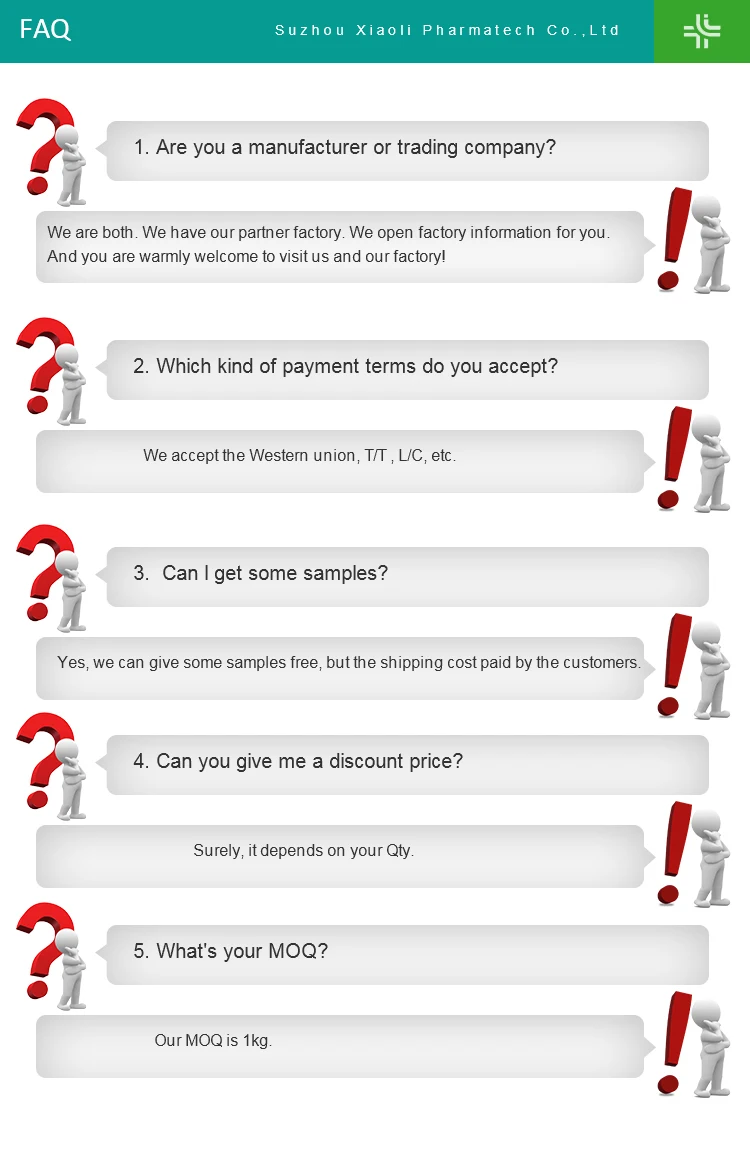 FAQ

Suzhou Xiaoli Pharmatech Co.,Ltd

1. Are you a manufacturer or trading company?

We are both. We have our partner factory. We open factory information for you. And you are warmly welcome to visit us and our factory!

2. Which kind of payment terms do you accept?

We accept the Western union, T/T , L/C, etc.

3. Can I get some samples?

Yes, we can give some samples free, but the shipping cost paid by the customers.

4. Can you give me a discount price?

Surely, it depends on your Qty.

5. What's your MOQ?

Our MOQ is 1kg.